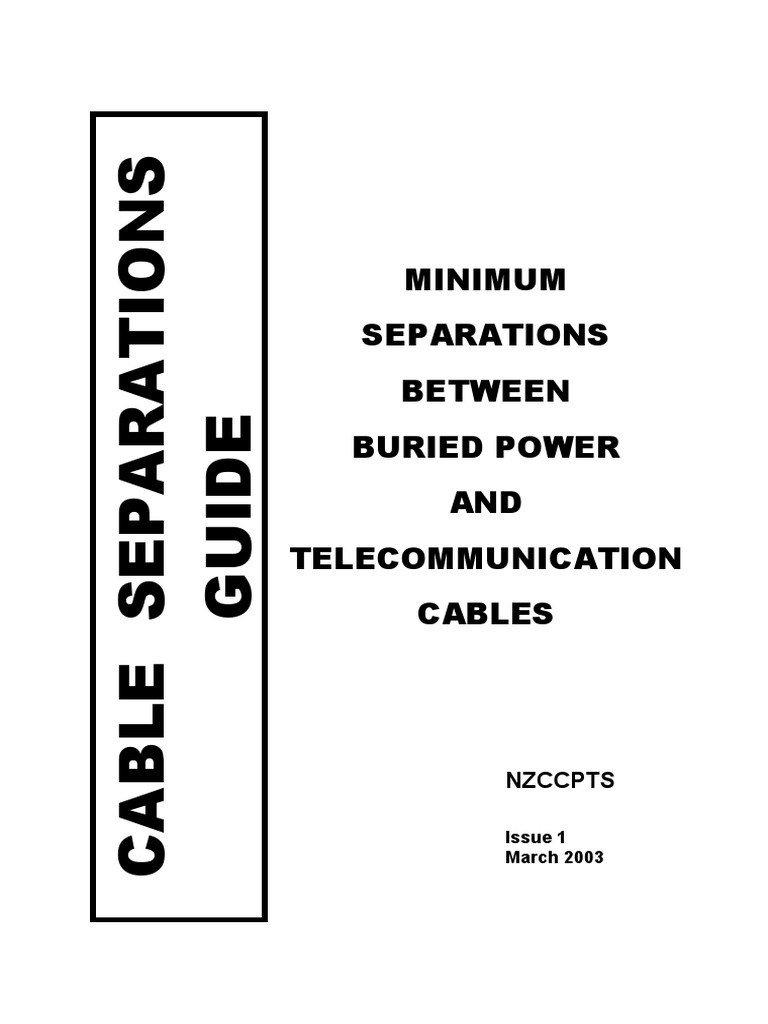 CABLE SEPARATIONS
GUIDE

MINIMUM
SEPARATIONS
BETWEEN
BURIED POWER
AND
TELECOMMUNICATION
CABLES

NZCCPTS

Issue 1
March 2003